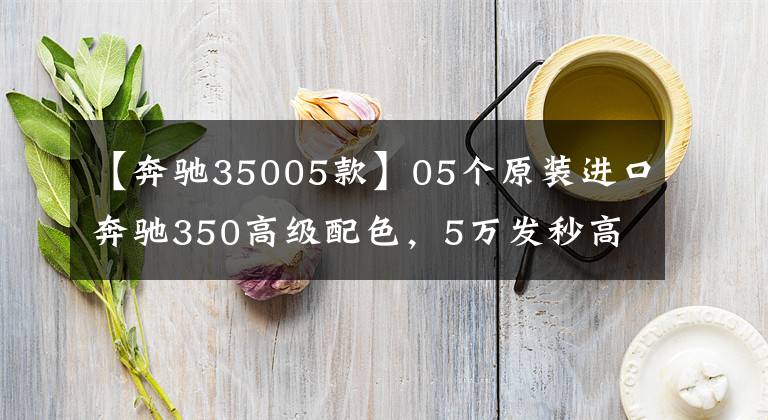 【奔驰35005款】05个原装进口奔驰350高级配色，5万发秒高